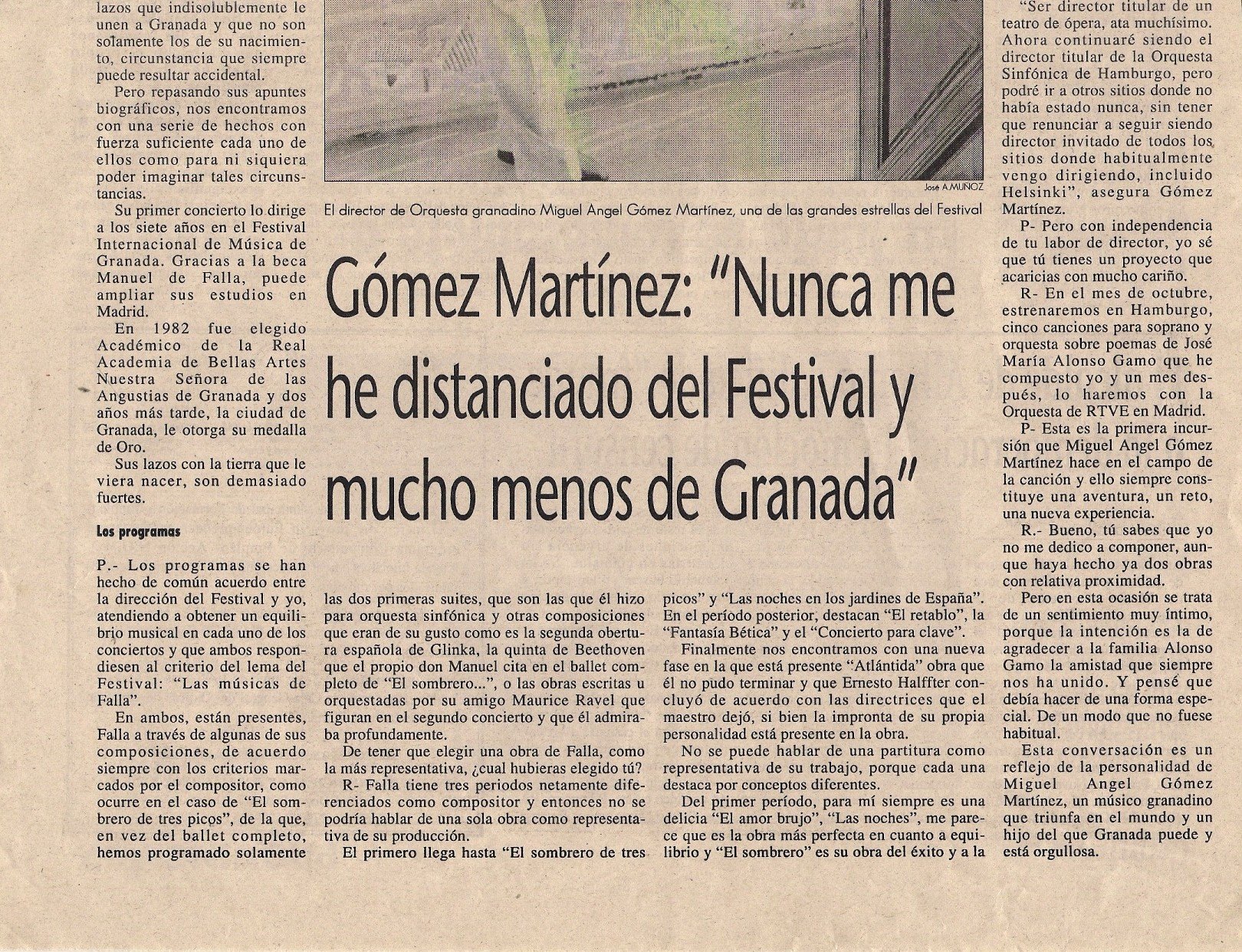 lazos que indisolublemente le unen a Granada y que no son solamente los de su nacimiento, circunstancia que siempre puede resultar accidental.

Pero repasando sus apuntes biográficos, nos encontramos con una serie de hechos con fuerza suficiente cada uno de ellos como para ni siquiera poder imaginar tales circunstancias.

Su primer concierto lo dirige a los siete años en el Festival Internacional de Música de Granada. Gracias a la beca Manuel de Falla, puede ampliar sus estudios en Madrid.

En 1982 fue elegido Académico de la Real Academia de Bellas Artes Nuestra Señora de las Angustias de Granada y dos años más tarde, la ciudad de Granada, le otorga su medalla de Oro.

Sus lazos con la tierra que le viera nacer, son demasiado fuertes.

Los programas

P.- Los programas se han hecho de común acuerdo entre la dirección del Festival y yo, atendiendo a obtener un equilibrio musical en cada uno de los conciertos y que ambos respondiesen al criterio del lema del Festival: "Las músicas de Falla".

En ambos, están presentes, Falla a través de algunas de sus composiciones, de acuerdo siempre con los criterios marcados por el compositor, como ocurre en el caso de "El sombrero de tres picos", de la que, en vez del ballet completo, hemos programado solamente

José A.MUÑOZ

El director de Orquesta granadino Miguel Angel Gómez Martínez, una de las grandes estrellas del Festival

Gómez Martínez: "Nunca me he distanciado del Festival y mucho menos de Granada"

las dos primeras suites, que son las que él hizo para orquesta sinfónica y otras composiciones que eran de su gusto como es la segunda obertura española de Glinka, la quinta de Beethoven que el propio don Manuel cita en el ballet completo de "El sombrero...", o las obras escritas u orquestadas por su amigo Maurice Ravel que figuran en el segundo concierto y que él admiraba profundamente.

De tener que elegir una obra de Falla, como la más representativa, ¿cual hubieras elegido tú?

R- Falla tiene tres periodos netamente diferenciados como compositor y entonces no se podría hablar de una sola obra como representativa de su producción.

El primero llega hasta "El sombrero de tres picos" y "Las noches en los jardines de España". En el período posterior, destacan "El retablo", la "Fantasía Bética" y el "Concierto para clave".

Finalmente nos encontramos con una nueva fase en la que está presente "Atlántida" obra que él no pudo terminar y que Ernesto Halffter concluyó de acuerdo con las directrices que el maestro dejó, si bien la impronta de su propia personalidad está presente en la obra.

No se puede hablar de una partitura como representativa de su trabajo, porque cada una destaca por conceptos diferentes.

Del primer período, para mí siempre es una delicia "El amor brujo", "Las noches", me parece que es la obra más perfecta en cuanto a equilibrio y "El sombrero" es su obra del éxito y a la

"Ser director titular de un teatro de ópera, ata muchísimo. Ahora continuaré siendo el director titular de la Orquesta Sinfónica de Hamburgo, pero podré ir a otros sitios donde no había estado nunca, sin tener que renunciar a seguir siendo director invitado de todos los sitios donde habitualmente vengo dirigiendo, incluido Helsinki", asegura Gómez Martínez.

P- Pero con independencia de tu labor de director, yo sé que tú tienes un proyecto que acaricias con mucho cariño.

R- En el mes de octubre, estrenaremos en Hamburgo, cinco canciones para soprano y orquesta sobre poemas de José María Alonso Gamo que he compuesto yo y un mes después, lo haremos con la Orquesta de RTVE en Madrid.

P- Esta es la primera incursión que Miguel Angel Gómez Martínez hace en el campo de la canción y ello siempre constituye una aventura, un reto, una nueva experiencia.

R.- Bueno, tú sabes que yo no me dedico a componer, aunque haya hecho ya dos obras con relativa proximidad.

Pero en esta ocasión se trata de un sentimiento muy íntimo, porque la intención es la de agradecer a la familia Alonso Gamo la amistad que siempre nos ha unido. Y pensé que debía hacer de una forma especial. De un modo que no fuese habitual.

Esta conversación es un reflejo de la personalidad de Miguel Angel Gómez Martínez, un músico granadino que triunfa en el mundo y un hijo del que Granada puede y está orgullosa.